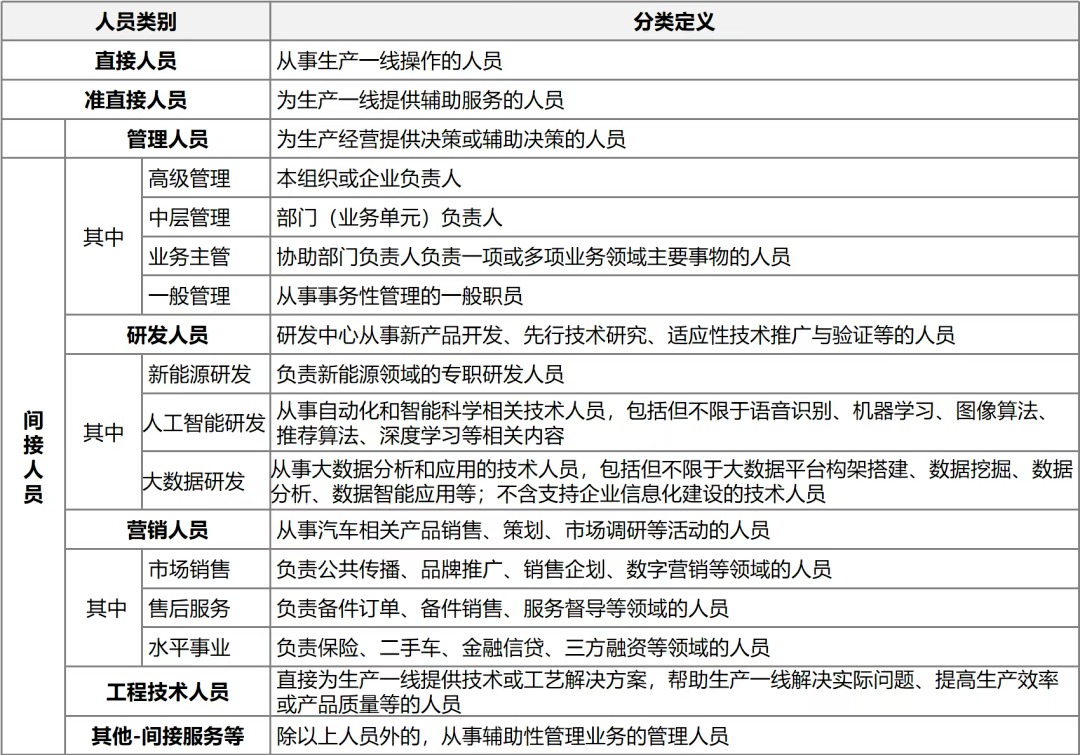 | 人员类别 | | | 分类定义 |
|---|---|---|---|
| 直接人员 | | | 从事生产一线操作的人员 |
| 准直接人员 | | | 为生产一线提供辅助服务的人员 |
| 间接人员 | 管理人员 | | 为生产经营提供决策或辅助决策的人员 |
| | 其中 | 高级管理 | 本组织或企业负责人 |
| | | 中层管理 | 部门（业务单元）负责人 |
| | | 业务主管 | 协助部门负责人负责一项或多项业务领域主要事物的人员 |
| | | 一般管理 | 从事事务性管理的一般职员 |
| | 研发人员 | | 研发中心从事新产品开发、先行技术研究、适应性技术推广与验证等的人员 |
| | 其中 | 新能源研发 | 负责新能源领域的专职研发人员 |
| | | 人工智能研发 | 从事自动化和智能科学相关技术人员，包括但不限于语音识别、机器学习、图像算法、推荐算法、深度学习等相关内容 |
| | | 大数据研发 | 从事大数据分析和应用的技术人员，包括但不限于大数据平台构架搭建、数据挖掘、数据分析、数据智能应用等；不含支持企业信息化建设的技术人员 |
| | 营销人员 | | 从事汽车相关产品销售、策划、市场调研等活动的人员 |
| | 其中 | 市场销售 | 负责公共传播、品牌推广、销售企划、数字营销等领域的人员 |
| | | 售后服务 | 负责备件订单、备件销售、服务督导等领域的人员 |
| | | 水平事业 | 负责保险、二手车、金融信贷、三方融资等领域的人员 |
| | 工程技术人员 | | 直接为生产一线提供技术或工艺解决方案，帮助生产一线解决实际问题、提高生产效率或产品质量等的人员 |
| | 其他-间接服务等 | | 除以上人员外的，从事辅助性管理业务的管理人员 |